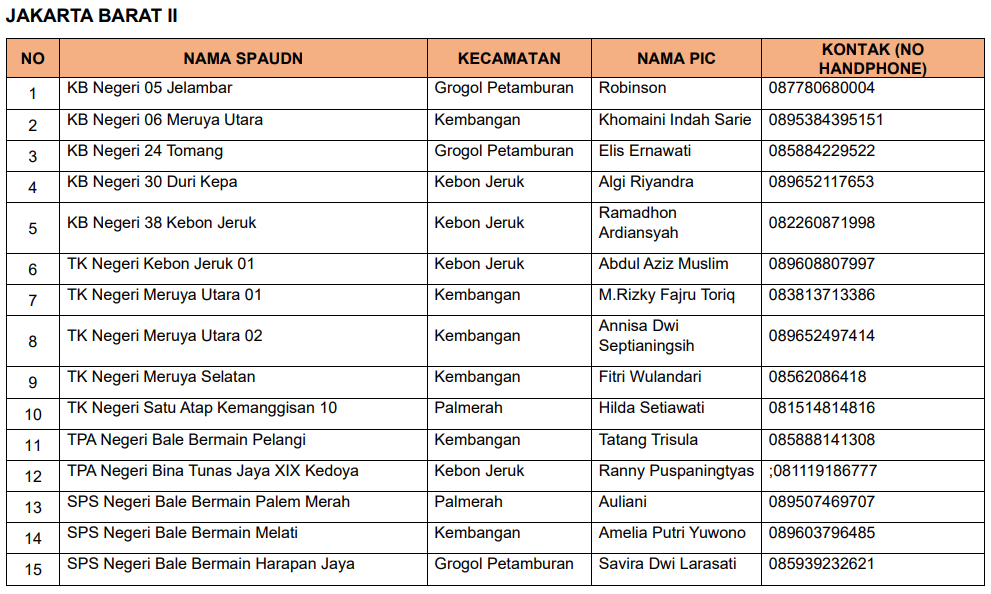 JAKARTA BARAT II

| NO | NAMA SPAUDN | KECAMATAN | NAMA PIC | KONTAK (NO HANDPHONE) |
|---|---|---|---|---|
| 1 | KB Negeri 05 Jelambar | Grogol Petamburan | Robinson | 087780680004 |
| 2 | KB Negeri 06 Meruya Utara | Kembangan | Khomaini Indah Sarie | 0895384395151 |
| 3 | KB Negeri 24 Tomang | Grogol Petamburan | Elis Ernawati | 085884229522 |
| 4 | KB Negeri 30 Duri Kepa | Kebon Jeruk | Algi Riyandra | 089652117653 |
| 5 | KB Negeri 38 Kebon Jeruk | Kebon Jeruk | Ramadhon Ardiansyah | 082260871998 |
| 6 | TK Negeri Kebon Jeruk 01 | Kebon Jeruk | Abdul Aziz Muslim | 089608807997 |
| 7 | TK Negeri Meruya Utara 01 | Kembangan | M.Rizky Fajru Toriq | 083813713386 |
| 8 | TK Negeri Meruya Utara 02 | Kembangan | Annisa Dwi Septianingsih | 089652497414 |
| 9 | TK Negeri Meruya Selatan | Kembangan | Fitri Wulandari | 08562086418 |
| 10 | TK Negeri Satu Atap Kemanggisan 10 | Palmerah | Hilda Setiawati | 081514814816 |
| 11 | TPA Negeri Bale Bermain Pelangi | Kembangan | Tatang Trisula | 085888141308 |
| 12 | TPA Negeri Bina Tunas Jaya XIX Kedoya | Kebon Jeruk | Ranny Puspaningtyas | ;081119186777 |
| 13 | SPS Negeri Bale Bermain Palem Merah | Palmerah | Auliani | 089507469707 |
| 14 | SPS Negeri Bale Bermain Melati | Kembangan | Amelia Putri Yuwono | 089603796485 |
| 15 | SPS Negeri Bale Bermain Harapan Jaya | Grogol Petamburan | Savira Dwi Larasati | 085939232621 |